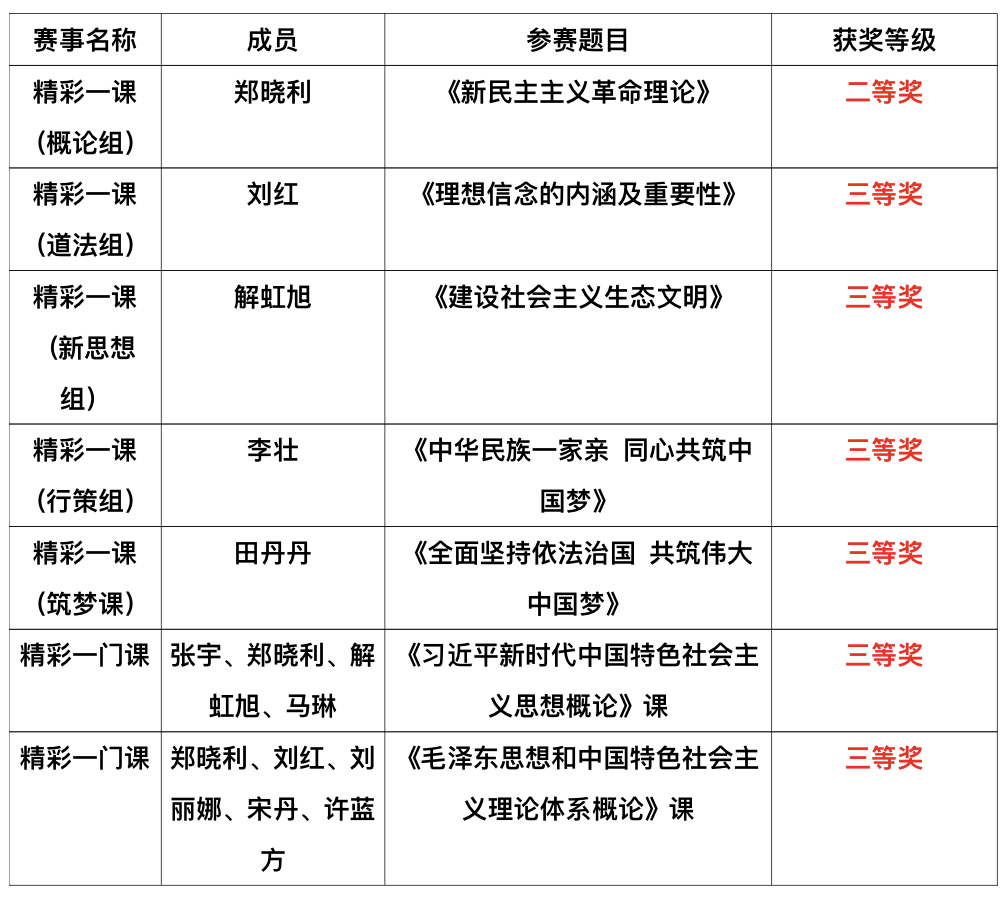 | 赛事名称 | 成员 | 参赛题目 | 获奖等级 |
|---|---|---|---|
| 精彩一课（概论组） | 郑晓利 | 《新民主主义革命理论》 | 二等奖 |
| 精彩一课（道法组） | 刘红 | 《理想信念的内涵及重要性》 | 三等奖 |
| 精彩一课（新思想组） | 解虹旭 | 《建设社会主义生态文明》 | 三等奖 |
| 精彩一课（行策组） | 李壮 | 《中华民族一家亲 同心共筑中国梦》 | 三等奖 |
| 精彩一课（筑梦课） | 田丹丹 | 《全面坚持依法治国 共筑伟大中国梦》 | 三等奖 |
| 精彩一门课 | 张宇、郑晓利、解虹旭、马琳 | 《习近平新时代中国特色社会主义思想概论》课 | 三等奖 |
| 精彩一门课 | 郑晓利、刘红、刘丽娜、宋丹、许蓝方 | 《毛泽东思想和中国特色社会主义理论体系概论》课 | 三等奖 |